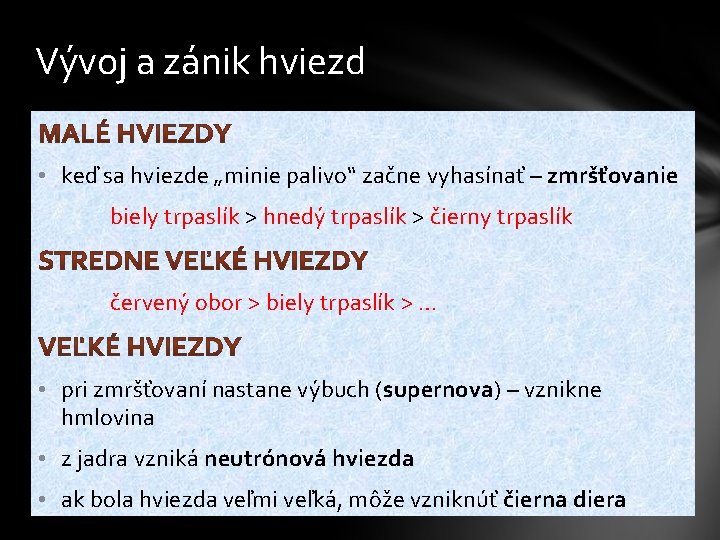 Vývoj a zánik hviezd

MALÉ HVIEZDY

• keď sa hviezde „minie palivo“ začne vyhasínať – zmršťovanie

biely trpaslík > hnedý trpaslík > čierny trpaslík

STREDNE VEĽKÉ HVIEZDY

červený obor > biely trpaslík > ...

VEĽKÉ HVIEZDY

• pri zmršťovaní nastane výbuch (supernova) – vznikne hmlovina

• z jadra vzniká neutrónová hviezda

• ak bola hviezda veľmi veľká, môže vzniknúť čierna diera